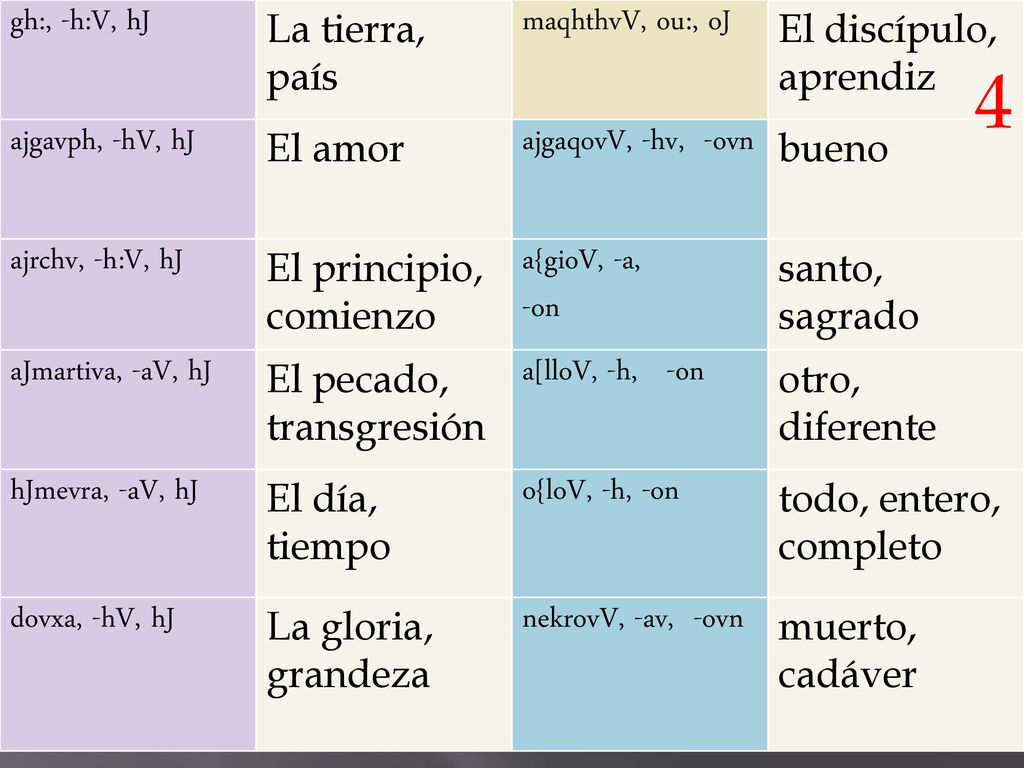 | gh:, -h:V, hJ | La tierra, país | maqhthvV, ou:, oJ | El discípulo, aprendiz |
|---|---|---|---|
| ajgavph, -hV, hJ | El amor | ajgaqovV, -hv, -ovn | bueno |
| ajrchv, -h:V, hJ | El principio, comienzo | a{gioV, -a, -on | santo, sagrado |
| aJmartiva, -aV, hJ | El pecado, transgresión | a[lloV, -h, -on | otro, diferente |
| hJmevra, -aV, hJ | El día, tiempo | o{loV, -h, -on | todo, entero, completo |
| dovxa, -hV, hJ | La gloria, grandeza | nekrovV, -av, -ovn | muerto, cadáver |

4